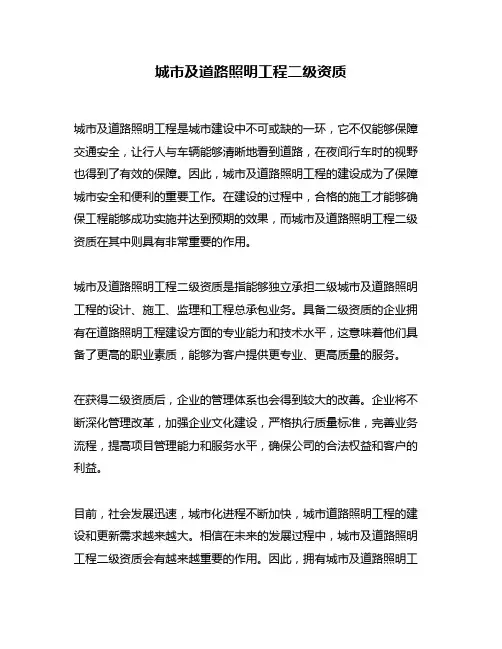 城市及道路照明工程二级资质

城市及道路照明工程是城市建设中不可或缺的一环，它不仅能够保障交通安全，让行人与车辆能够清晰地看到道路，在夜间行车时的视野也得到了有效的保障。因此，城市及道路照明工程的建设成为了保障城市安全和便利的重要工作。在建设的过程中，合格的施工才能够确保工程能够成功实施并达到预期的效果，而城市及道路照明工程二级资质在其中则具有非常重要的作用。

城市及道路照明工程二级资质是指能够独立承担二级城市及道路照明工程的设计、施工、监理和工程总承包业务。具备二级资质的企业拥有在道路照明工程建设方面的专业能力和技术水平，这意味着他们具备了更高的职业素质，能够为客户提供更专业、更高质量的服务。

在获得二级资质后，企业的管理体系也会得到较大的改善。企业将不断深化管理改革，加强企业文化建设，严格执行质量标准，完善业务流程，提高项目管理能力和服务水平，确保公司的合法权益和客户的利益。

目前，社会发展迅速，城市化进程不断加快，城市道路照明工程的建设和更新需求越来越大。相信在未来的发展过程中，城市及道路照明工程二级资质会有越来越重要的作用。因此，拥有城市及道路照明工